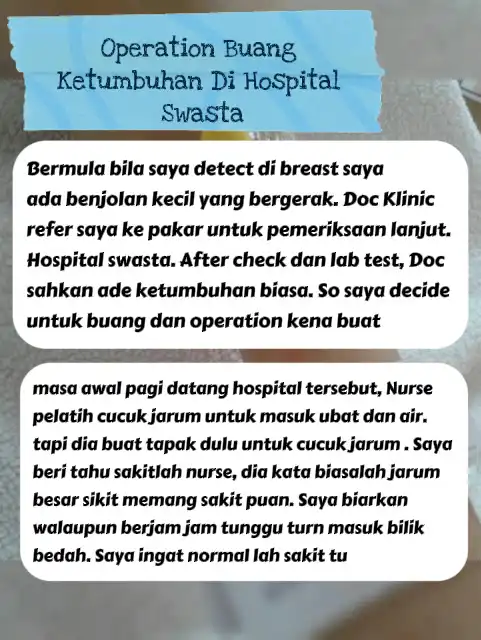 Operation Buang Ketumbuhan Di Hospital Swasta

Bermula bila saya detect di breast saya ada benjolan kecil yang bergerak. Doc Klinic refer saya ke pakar untuk pemeriksaan lanjut. Hospital swasta. After check dan lab test, Doc sahkan ade ketumbuhan biasa. So saya decide untuk buang dan operation kena buat

masa awal pagi datang hospital tersebut, Nurse pelatih cucuk jarum untuk masuk ubat dan air. tapi dia buat tapak dulu untuk cucuk jarum . Saya beri tahu sakitlah nurse, dia kata biasalah jarum besar sikit memang sakit puan. Saya biarkan walaupun berjam jam tunggu turn masuk bilik bedah. Saya ingat normal lah sakit tu